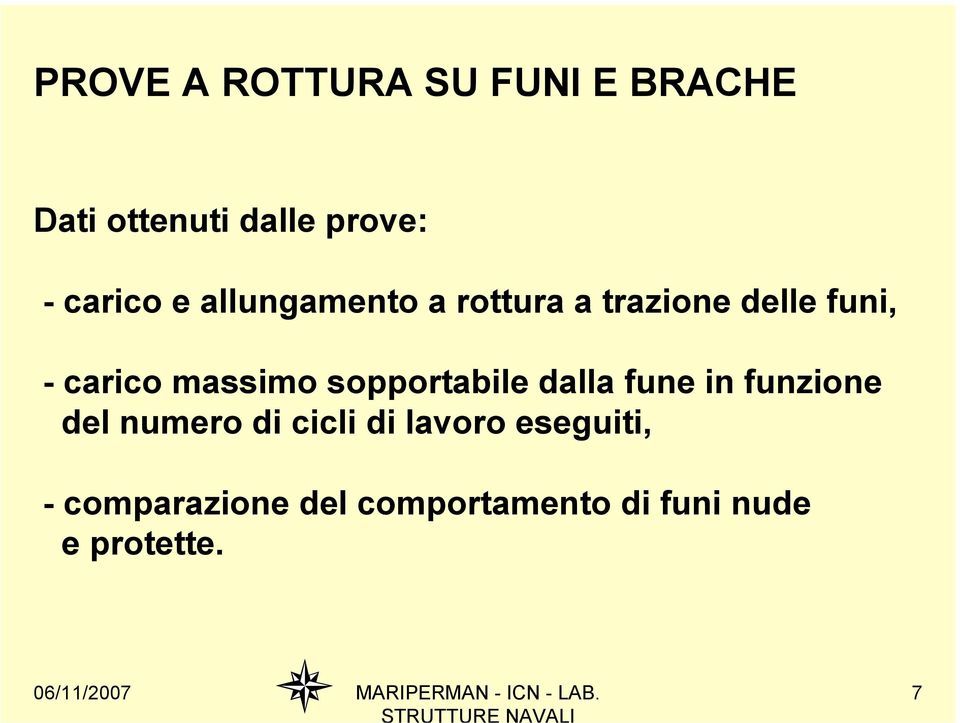 PROVE A ROTTURA SU FUNI E BRACHE

Dati ottenuti dalle prove:

- carico e allungamento a rottura a trazione delle funi,

- carico massimo sopportabile dalla fune in funzione del numero di cicli di lavoro eseguiti,

- comparazione del comportamento di funi nude e protette.

06/11/2007

MARIPERMAN - ICN - LAB. STRUTTURE NAVALI

7